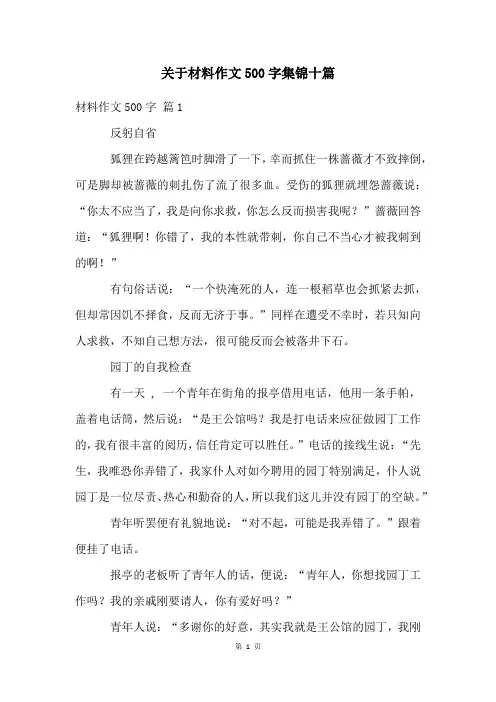 关于材料作文500字集锦十篇

材料作文500字 篇1

反躬自省

狐狸在跨越篱笆时脚滑了一下，幸而抓住一株蔷薇才不致摔倒，可是脚却被蔷薇的刺扎伤了流了很多血。受伤的狐狸就埋怨蔷薇说：“你太不应当了，我是向你求救，你怎么反而损害我呢？”蔷薇回答道：“狐狸啊！你错了，我的本性就带刺，你自己不当心才被我刺到的啊！”

有句俗话说：“一个快淹死的人，连一根稻草也会抓紧去抓，但却常因饥不择食，反而无济于事。”同样在遭受不幸时，若只知向人求救，不知自己想方法，很可能反而会被落井下石。

园丁的自我检查

有一天，一个青年在街角的报亭借用电话，他用一条手帕，盖着电话筒，然后说：“是王公馆吗？我是打电话来应征做园丁工作的，我有很丰富的阅历，信任肯定可以胜任。”电话的接线生说：“先生，我唯恐你弄错了，我家仆人对如今聘用的园丁特别满足，仆人说园丁是一位尽责、热心和勤奋的人，所以我们这儿并没有园丁的空缺。”

青年听罢便有礼貌地说：“对不起，可能是我弄错了。”跟着便挂了电话。

报亭的老板听了青年人的话，便说：“青年人，你想找园丁工作吗？我的亲戚刚要请人，你有爱好吗？”

青年人说：“多谢你的好意，其实我就是王公馆的园丁，我刚

第 1 页